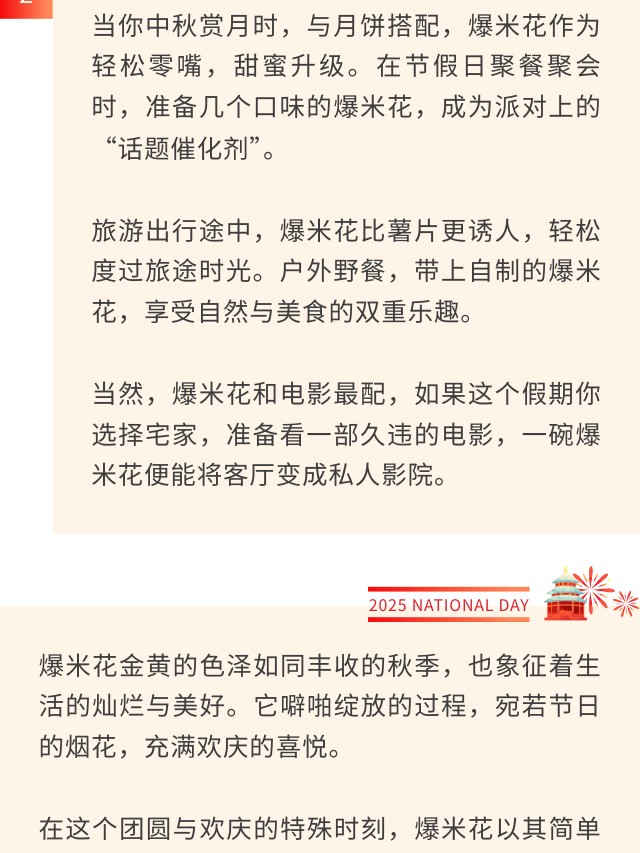 当你中秋赏月时，与月饼搭配，爆米花作为轻松零嘴，甜蜜升级。在节假日聚餐聚会时，准备几个口味的爆米花，成为派对上的“话题催化剂”。

旅游出行途中，爆米花比薯片更诱人，轻松度过旅途时光。户外野餐，带上自制的爆米花，享受自然与美食的双重乐趣。

当然，爆米花和电影最配，如果这个假期你选择宅家，准备看一部久违的电影，一碗爆米花便能将客厅变成私人影院。

2025 NATIONAL DAY

爆米花金黄的色泽如同丰收的秋季，也象征着生活的灿烂与美好。它噼啪绽放的过程，宛若节日的烟花，充满欢庆的喜悦。

在这个团圆与欢庆的特殊时刻，爆米花以其简单